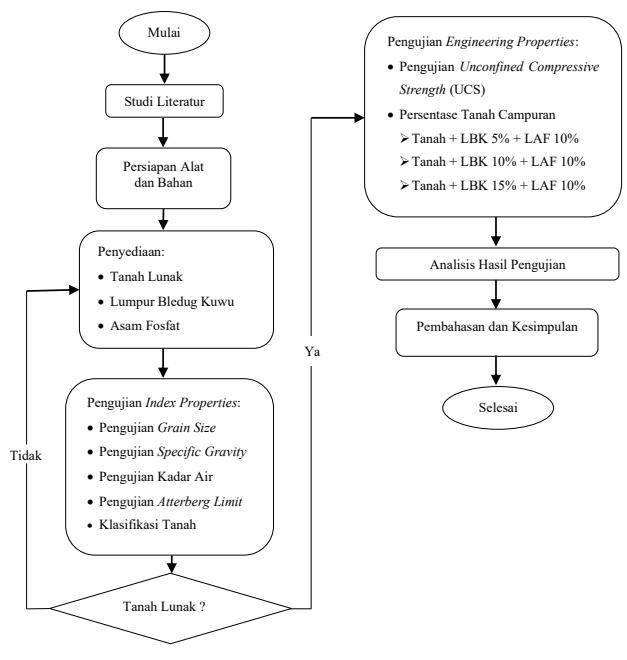 Mulai

Studi Literatur

Persiapan Alat dan Bahan

Penyediaan:
• Tanah Lunak
• Lumpur Bledug Kuwu
• Asam Fosfat

Pengujian Index Properties:
• Pengujian Grain Size
• Pengujian Specific Gravity
• Pengujian Kadar Air
• Pengujian Atterberg Limit
• Klasifikasi Tanah

Tanah Lunak ?

Tidak

Ya

Pengujian Engineering Properties:
• Pengujian Unconfined Compressive Strength (UCS)
• Persentase Tanah Campuran
➢ Tanah + LBK 5% + LAF 10%
➢ Tanah + LBK 10% + LAF 10%
➢ Tanah + LBK 15% + LAF 10%

Analisis Hasil Pengujian

Pembahasan dan Kesimpulan

Selesai